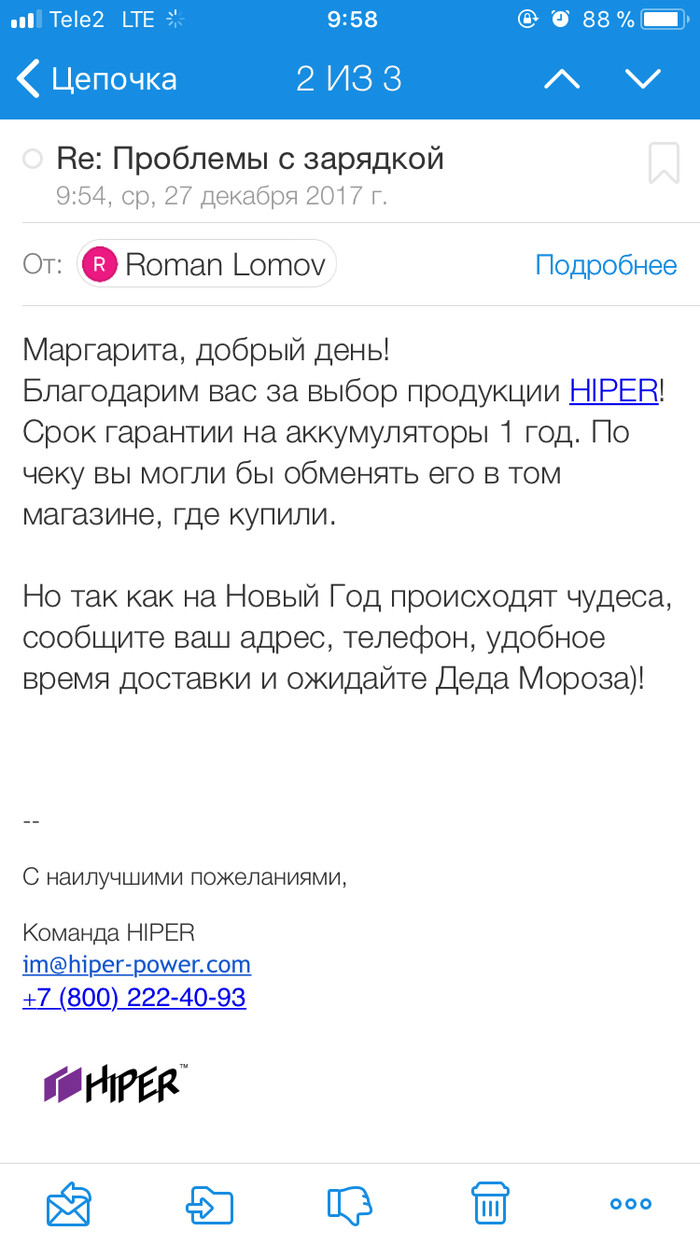 Tele2 LTE 9:58 88 %

Цепочка 2 ИЗ 3

Re: Проблемы с зарядкой
9:54, ср, 27 декабря 2017 г.

От: R Roman Lomov Подробнее

Маргарита, добрый день!
Благодарим вас за выбор продукции HIPER! Срок гарантии на аккумуляторы 1 год. По чеку вы могли бы обменять его в том магазине, где купили.

Но так как на Новый Год происходят чудеса, сообщите ваш адрес, телефон, удобное время доставки и ожидайте Деда Мороза)!

--

С наилучшими пожеланиями,

Команда HIPER
im@hiper-power.com
+7 (800) 222-40-93

HIPER™